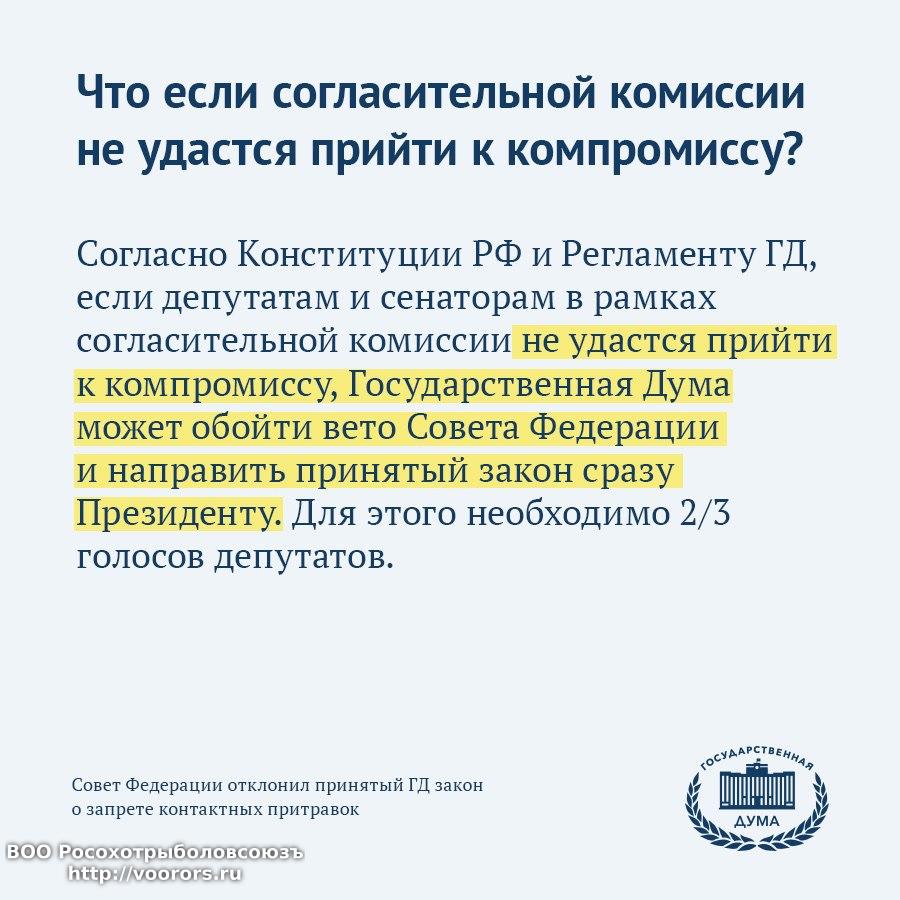 Что если согласительной комиссии не удастся прийти к компромиссу?

Согласно Конституции РФ и Регламенту ГД, если депутатам и сенаторам в рамках согласительной комиссии не удастся прийти к компромиссу, Государственная Дума может обойти вето Совета Федерации и направить принятый закон сразу Президенту. Для этого необходимо 2/3 голосов депутатов.

Совет Федерации отклонил принятый ГД закон о запрете контактных притравок

ГОСУДАРСТВЕННАЯ
ДУМА

ВОО Росохотрыболовсоюзъ
http://voorors.ru